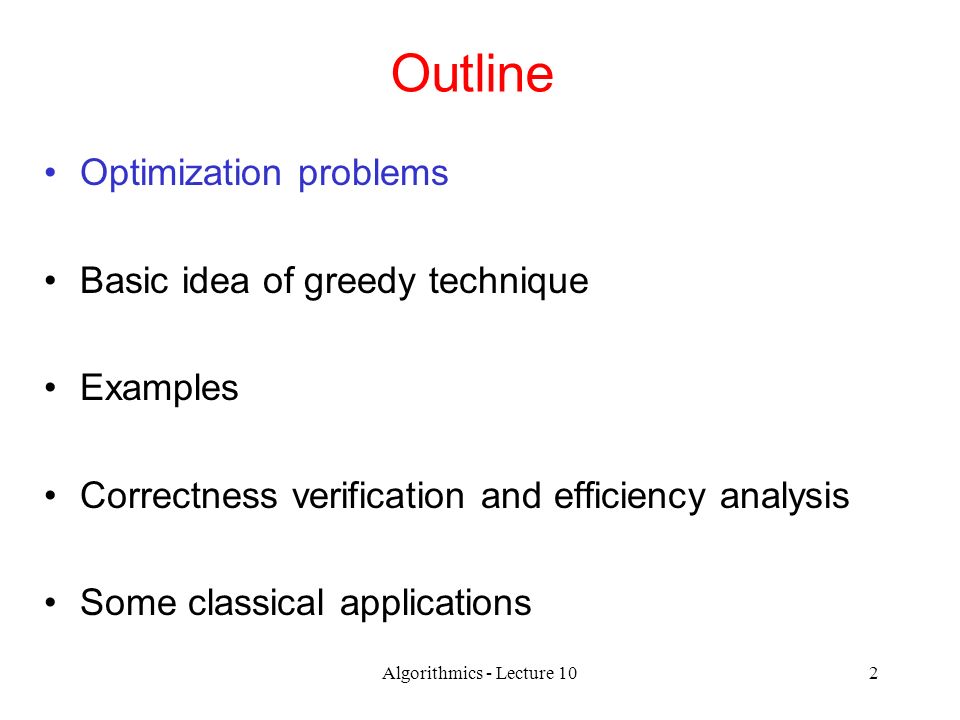 Outline

• Optimization problems

• Basic idea of greedy technique

• Examples

• Correctness verification and efficiency analysis

• Some classical applications

Algorithmics - Lecture 10

2